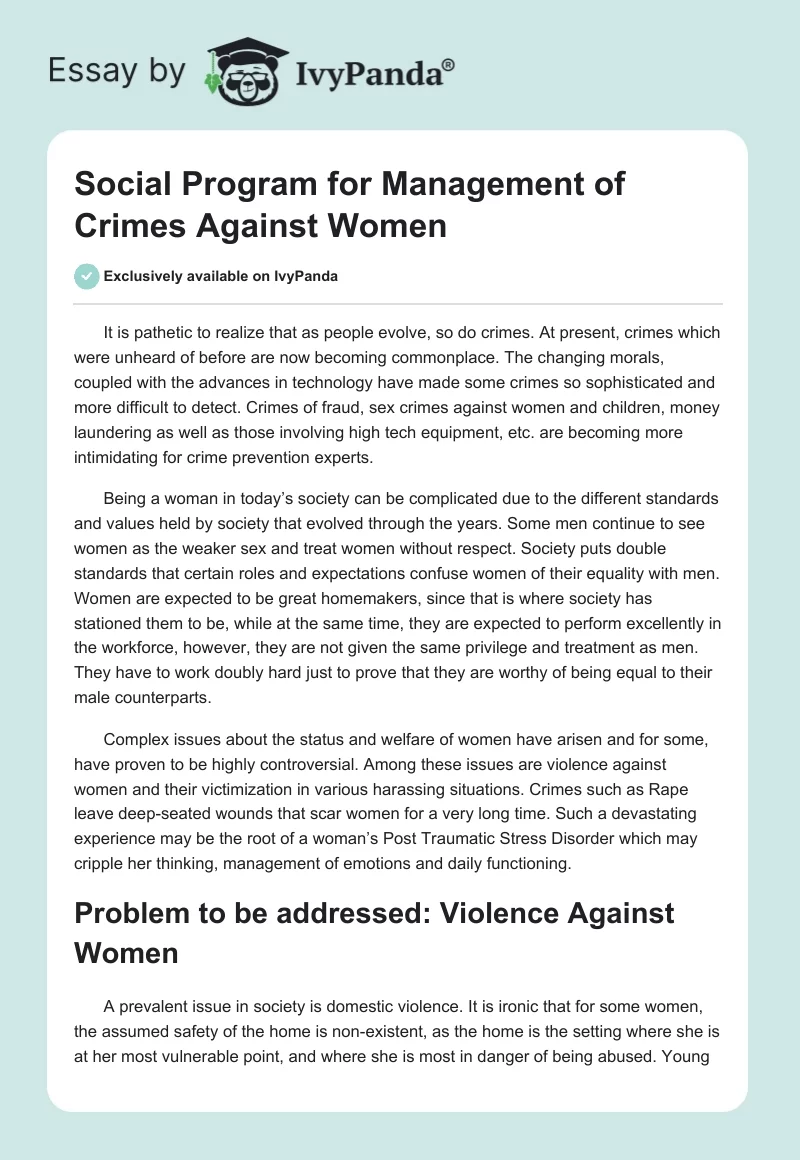 Essay by IvyPanda®

Social Program for Management of Crimes Against Women

Exclusively available on IvyPanda

It is pathetic to realize that as people evolve, so do crimes. At present, crimes which were unheard of before are now becoming commonplace. The changing morals, coupled with the advances in technology have made some crimes so sophisticated and more difficult to detect. Crimes of fraud, sex crimes against women and children, money laundering as well as those involving high tech equipment, etc. are becoming more intimidating for crime prevention experts.

Being a woman in today's society can be complicated due to the different standards and values held by society that evolved through the years. Some men continue to see women as the weaker sex and treat women without respect. Society puts double standards that certain roles and expectations confuse women of their equality with men. Women are expected to be great homemakers, since that is where society has stationed them to be, while at the same time, they are expected to perform excellently in the workforce, however, they are not given the same privilege and treatment as men. They have to work doubly hard just to prove that they are worthy of being equal to their male counterparts.

Complex issues about the status and welfare of women have arisen and for some, have proven to be highly controversial. Among these issues are violence against women and their victimization in various harassing situations. Crimes such as Rape leave deep-seated wounds that scar women for a very long time. Such a devastating experience may be the root of a woman's Post Traumatic Stress Disorder which may cripple her thinking, management of emotions and daily functioning.

Problem to be addressed: Violence Against Women

A prevalent issue in society is domestic violence. It is ironic that for some women, the assumed safety of the home is non-existent, as the home is the setting where she is at her most vulnerable point, and where she is most in danger of being abused. Young